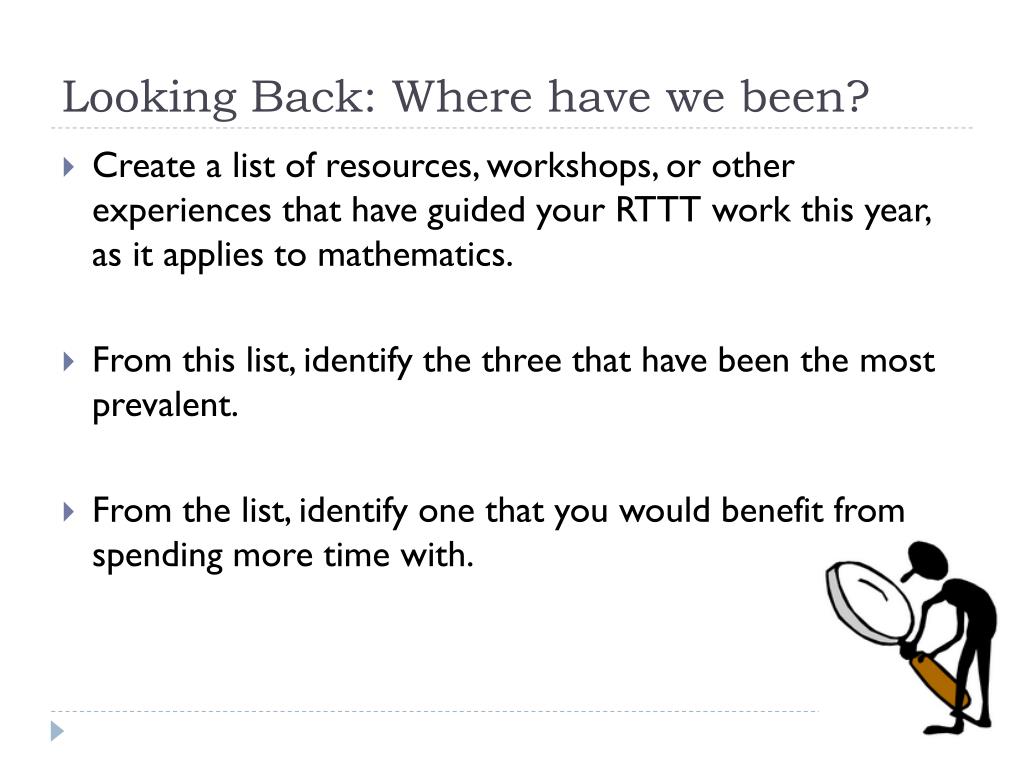 Looking Back: Where have we been?

Create a list of resources, workshops, or other experiences that have guided your RTTT work this year, as it applies to mathematics.

From this list, identify the three that have been the most prevalent.

From the list, identify one that you would benefit from spending more time with.